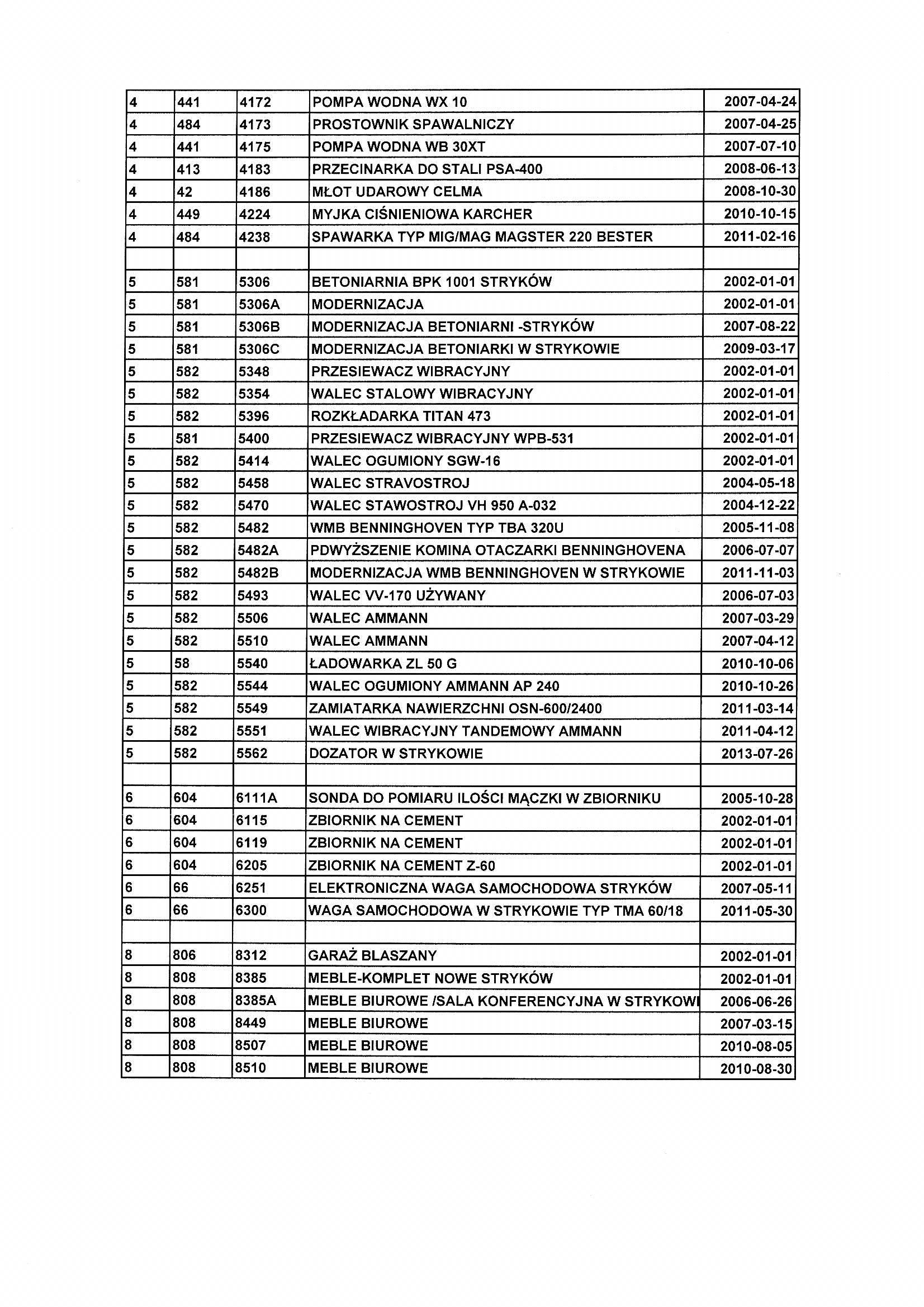 | | | | | |
|---|---|---|---|---|
| 4 | 441 | 4172 | POMPA WODNA WX 10 | 2007-04-24 |
| 4 | 484 | 4173 | PROSTOWNIK SPAWALNICZY | 2007-04-25 |
| 4 | 441 | 4175 | POMPA WODNA WB 30XT | 2007-07-10 |
| 4 | 413 | 4183 | PRZECINARKA DO STALI PSA-400 | 2008-06-13 |
| 4 | 42 | 4186 | MŁOT UDAROWY CELMA | 2008-10-30 |
| 4 | 449 | 4224 | MYJKA CIŚNIENIOWA KARCHER | 2010-10-15 |
| 4 | 484 | 4238 | SPAWARKA TYP MIG/MAG MAGSTER 220 BESTER | 2011-02-16 |
| | | | | |
| 5 | 581 | 5306 | BETONIARNIA BPK 1001 STRYKÓW | 2002-01-01 |
| 5 | 581 | 5306A | MODERNIZACJA | 2002-01-01 |
| 5 | 581 | 5306B | MODERNIZACJA BETONIARNI -STRYKÓW | 2007-08-22 |
| 5 | 581 | 5306C | MODERNIZACJA BETONIARKI W STRYKOWIE | 2009-03-17 |
| 5 | 582 | 5348 | PRZESIEWACZ WIBRACYJNY | 2002-01-01 |
| 5 | 582 | 5354 | WALEC STALOWY WIBRACYJNY | 2002-01-01 |
| 5 | 582 | 5396 | ROZKŁADARKA TITAN 473 | 2002-01-01 |
| 5 | 581 | 5400 | PRZESIEWACZ WIBRACYJNY WPB-531 | 2002-01-01 |
| 5 | 582 | 5414 | WALEC OGUMIONY SGW-16 | 2002-01-01 |
| 5 | 582 | 5458 | WALEC STRAVOSTROJ | 2004-05-18 |
| 5 | 582 | 5470 | WALEC STAWOSTROJ VH 950 A-032 | 2004-12-22 |
| 5 | 582 | 5482 | WMB BENNINGHOVEN TYP TBA 320U | 2005-11-08 |
| 5 | 582 | 5482A | PDWYŻSZENIE KOMINA OTACZARKI BENNINGHOVENA | 2006-07-07 |
| 5 | 582 | 5482B | MODERNIZACJA WMB BENNINGHOVEN W STRYKOWIE | 2011-11-03 |
| 5 | 582 | 5493 | WALEC VV-170 UŻYWANY | 2006-07-03 |
| 5 | 582 | 5506 | WALEC AMMANN | 2007-03-29 |
| 5 | 582 | 5510 | WALEC AMMANN | 2007-04-12 |
| 5 | 58 | 5540 | ŁADOWARKA ZL 50 G | 2010-10-06 |
| 5 | 582 | 5544 | WALEC OGUMIONY AMMANN AP 240 | 2010-10-26 |
| 5 | 582 | 5549 | ZAMIATARKA NAWIERZCHNI OSN-600/2400 | 2011-03-14 |
| 5 | 582 | 5551 | WALEC WIBRACYJNY TANDEMOWY AMMANN | 2011-04-12 |
| 5 | 582 | 5562 | DOZATOR W STRYKOWIE | 2013-07-26 |
| | | | | |
| 6 | 604 | 6111A | SONDA DO POMIARU ILOŚCI MĄCZKI W ZBIORNIKU | 2005-10-28 |
| 6 | 604 | 6115 | ZBIORNIK NA CEMENT | 2002-01-01 |
| 6 | 604 | 6119 | ZBIORNIK NA CEMENT | 2002-01-01 |
| 6 | 604 | 6205 | ZBIORNIK NA CEMENT Z-60 | 2002-01-01 |
| 6 | 66 | 6251 | ELEKTRONICZNA WAGA SAMOCHODOWA STRYKÓW | 2007-05-11 |
| 6 | 66 | 6300 | WAGA SAMOCHODOWA W STRYKOWIE TYP TMA 60/18 | 2011-05-30 |
| | | | | |
| 8 | 806 | 8312 | GARAŻ BLASZANY | 2002-01-01 |
| 8 | 808 | 8385 | MEBLE-KOMPLET NOWE STRYKÓW | 2002-01-01 |
| 8 | 808 | 8385A | MEBLE BIUROWE /SALA KONFERENCYJNA W STRYKOWI | 2006-06-26 |
| 8 | 808 | 8449 | MEBLE BIUROWE | 2007-03-15 |
| 8 | 808 | 8507 | MEBLE BIUROWE | 2010-08-05 |
| 8 | 808 | 8510 | MEBLE BIUROWE | 2010-08-30 |